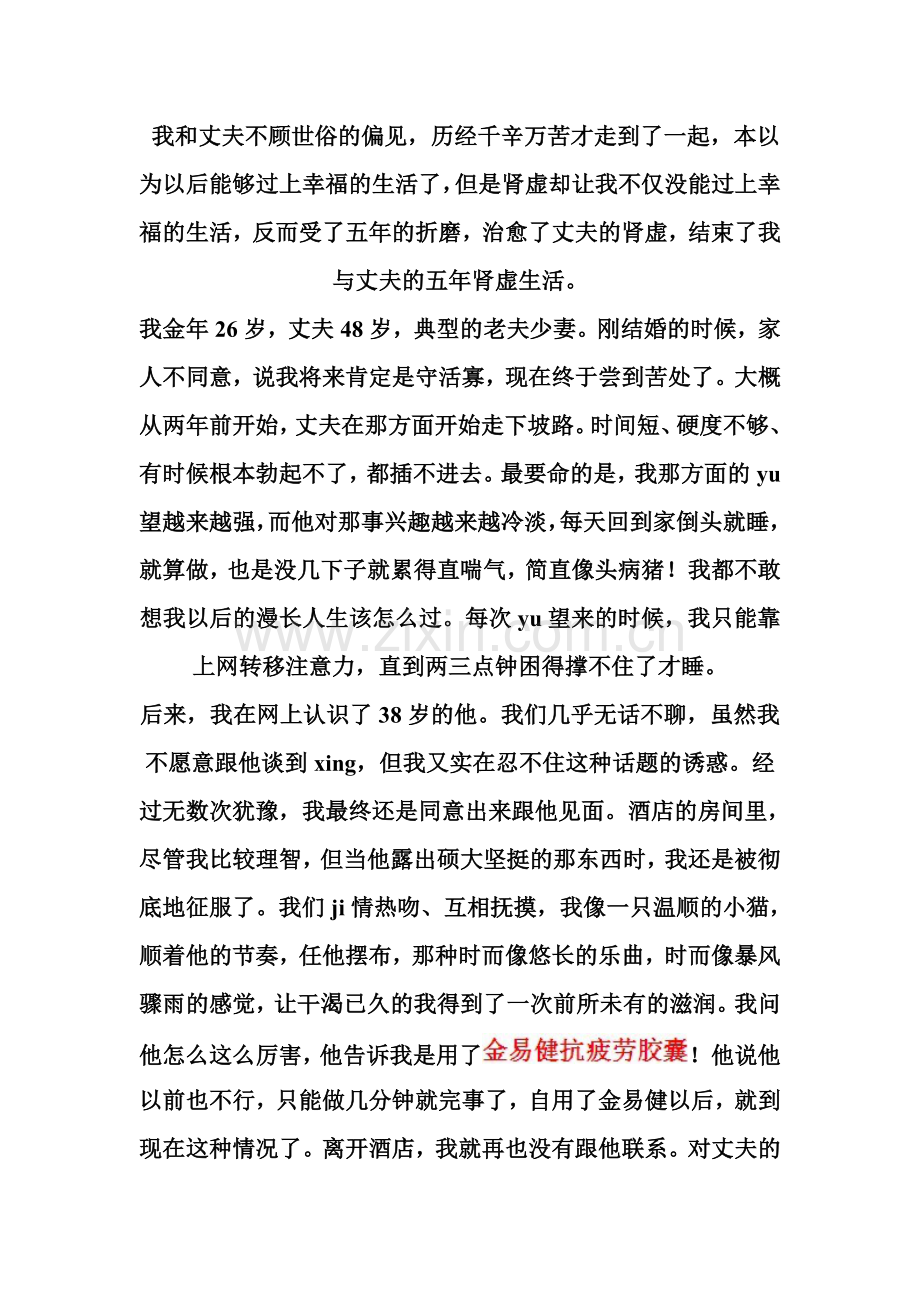 我和丈夫不顾世俗的偏见，历经千辛万苦才走到了一起，本以为以后能够过上幸福的生活了，但是肾虚却让我不仅没能过上幸福的生活，反而受了五年的折磨，治愈了丈夫的肾虚，结束了我与丈夫的五年肾虚生活。

我金年26岁，丈夫48岁，典型的老夫少妻。刚结婚的时候，家人不同意，说我将来肯定是守活寡，现在终于尝到苦处了。大概从两年前开始，丈夫在那方面开始走下坡路。时间短、硬度不够、有时候根本勃起不了，都插不进去。最要命的是，我那方面的yu望越来越强，而他对那事兴趣越来越冷淡，每天回到家倒头就睡，就算做，也是没几下子就累得直喘气，简直像头病猪！我都不敢想我以后的漫长人生该怎么过。每次yu望来的时候，我只能靠上网转移注意力，直到两三点钟困得撑不住了才睡。

后来，我在网上认识了38岁的他。我们几乎无话不聊，虽然我不愿意跟他谈到xing，但我又实在忍不住这种话题的诱惑。经过无数次犹豫，我最终还是同意出来跟他见面。酒店的房间里，尽管我比较理智，但当他露出硕大坚挺的那东西时，我还是被彻底地征服了。我们ji情热吻、互相抚摸，我像一只温顺的小猫，顺着他的节奏，任他摆布，那种时而像悠长的乐曲，时而像暴风骤雨的感觉，让干渴已久的我得到了一次前所未有的滋润。我问他怎么这么厉害，他告诉我是用了金易健抗疲劳胶囊！他说他以前也不行，只能做几分钟就完事了，自用了金易健以后，就到现在这种情况了。离开酒店，我就再也没有跟他联系。对丈夫的

www.zixin.com.cn